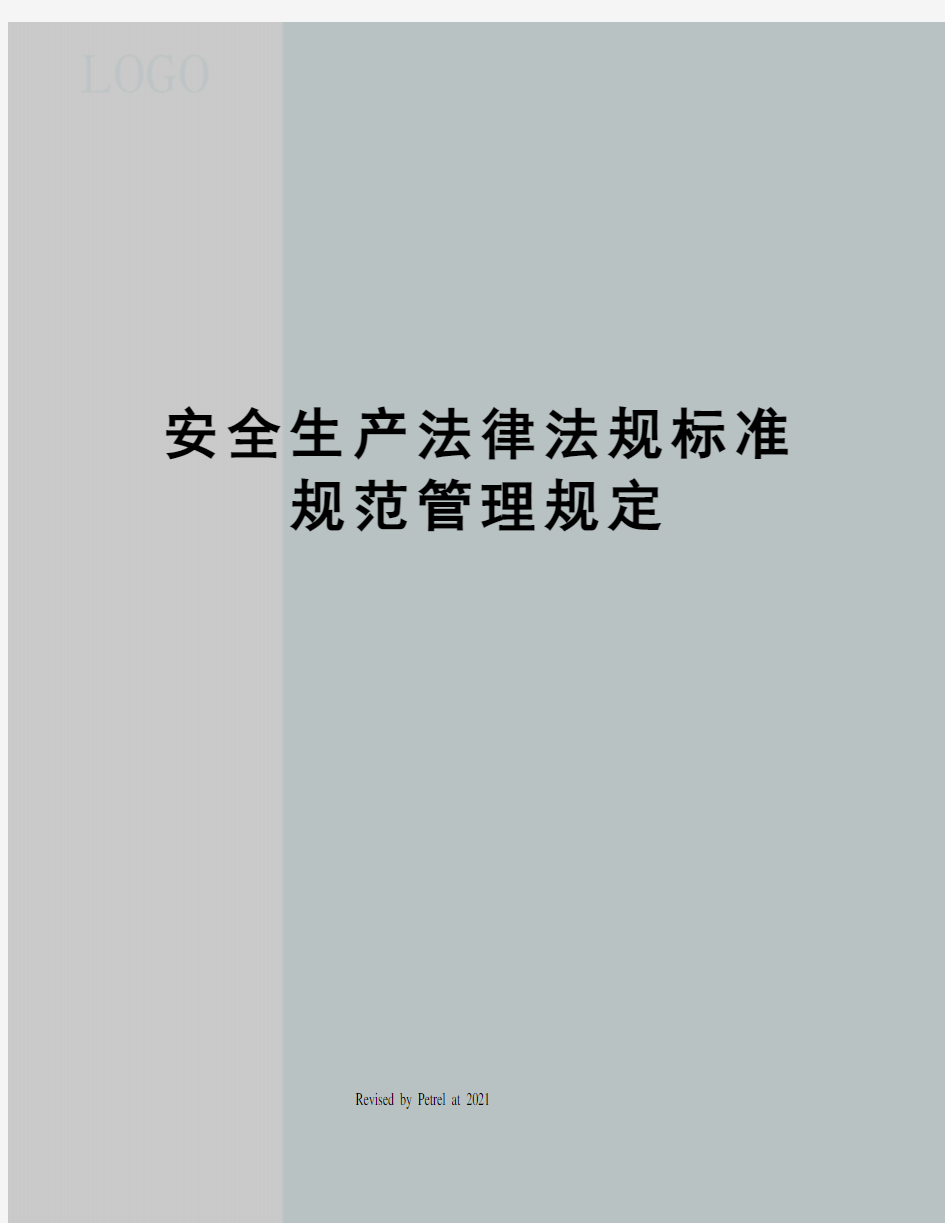 LOGO

安全生产法律法规标准规范管理规定

Revised by Petrel at 2021